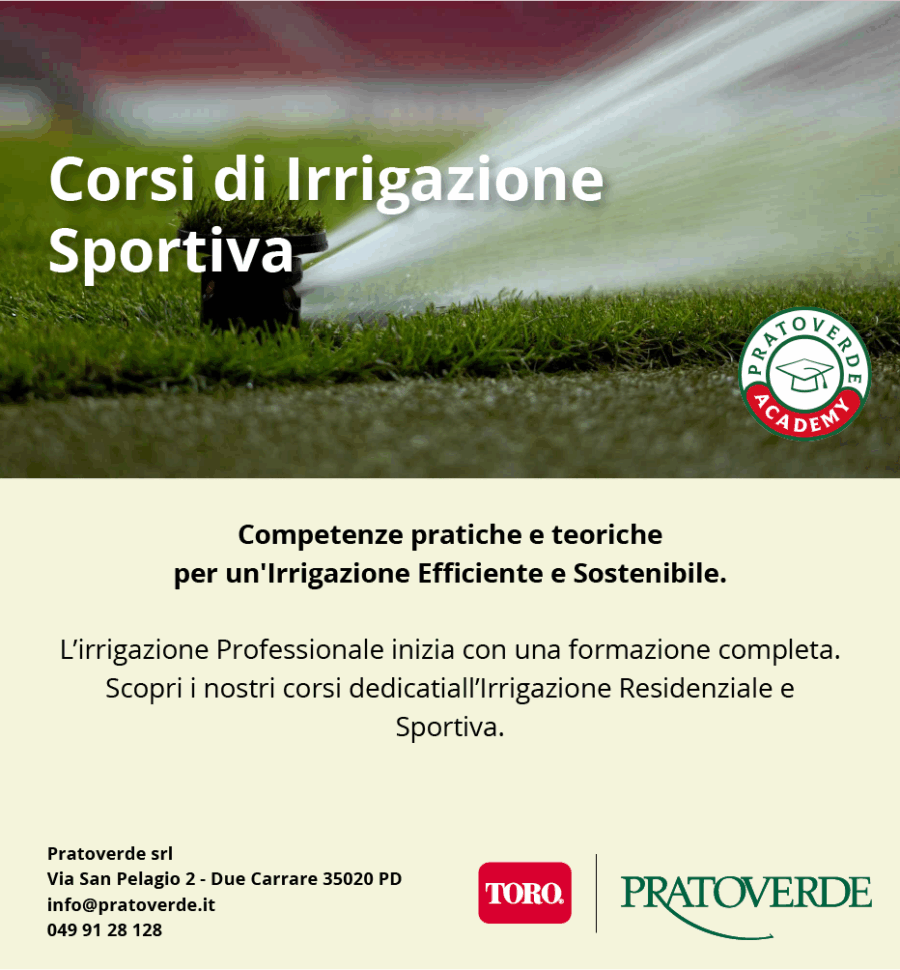 Corsi di Irrigazione Sportiva

PRATOVERDE
ACADEMY

Competenze pratiche e teoriche per un'Irrigazione Efficiente e Sostenibile.

L'irrigazione Professionale inizia con una formazione completa. Scopri i nostri corsi dedicatiall'Irrigazione Residenziale e Sportiva.

Pratoverde srl
Via San Pelagio 2 - Due Carrare 35020 PD
info@pratoverde.it
049 91 28 128

TORO.

PRATOVERDE